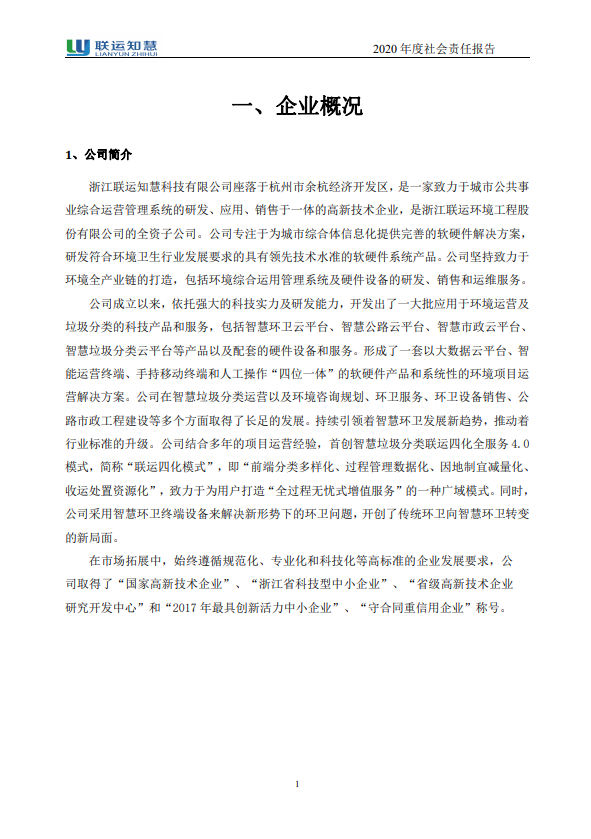 联运知慧
LIANYUN ZHIHUI

2020 年度社会责任报告

一、企业概况

1、公司简介

浙江联运知慧科技有限公司座落于杭州市余杭经济开发区，是一家致力于城市公共事业综合运营管理系统的研发、应用、销售于一体的高新技术企业，是浙江联运环境工程股份有限公司的全资子公司。公司专注于为城市综合体信息化提供完善的软硬件解决方案，研发符合环境卫生行业发展要求的具有领先技术水准的软硬件系统产品。公司坚持致力于环境全产业链的打造，包括环境综合运用管理系统及硬件设备的研发、销售和运维服务。

公司成立以来，依托强大的科技实力及研发能力，开发出了一大批应用于环境运营及垃圾分类的科技产品和服务，包括智慧环卫云平台、智慧公路云平台、智慧市政云平台、智慧垃圾分类云平台等产品以及配套的硬件设备和服务。形成了一套以大数据云平台、智能运营终端、手持移动终端和人工操作“四位一体”的软硬件产品和系统性的环境项目运营解决方案。公司在智慧垃圾分类运营以及环境咨询规划、环卫服务、环卫设备销售、公路市政工程建设等多个方面取得了长足的发展。持续引领着智慧环卫发展新趋势，推动着行业标准的升级。公司结合多年的项目运营经验，首创智慧垃圾分类联运四化全服务 4.0 模式，简称“联运四化模式”，即“前端分类多样化、过程管理数据化、因地制宜减量化、收运处置资源化”，致力于为用户打造“全过程无忧式增值服务”的一种广域模式。同时，公司采用智慧环卫终端设备来解决新形势下的环卫问题，开创了传统环卫向智慧环卫转变的新局面。

在市场拓展中，始终遵循规范化、专业化和科技化等高标准的企业发展要求，公司取得了“国家高新技术企业”、“浙江省科技型中小企业”、“省级高新技术企业研究开发中心”和“2017 年最具创新活力中小企业”、“守合同重信用企业”称号。

1